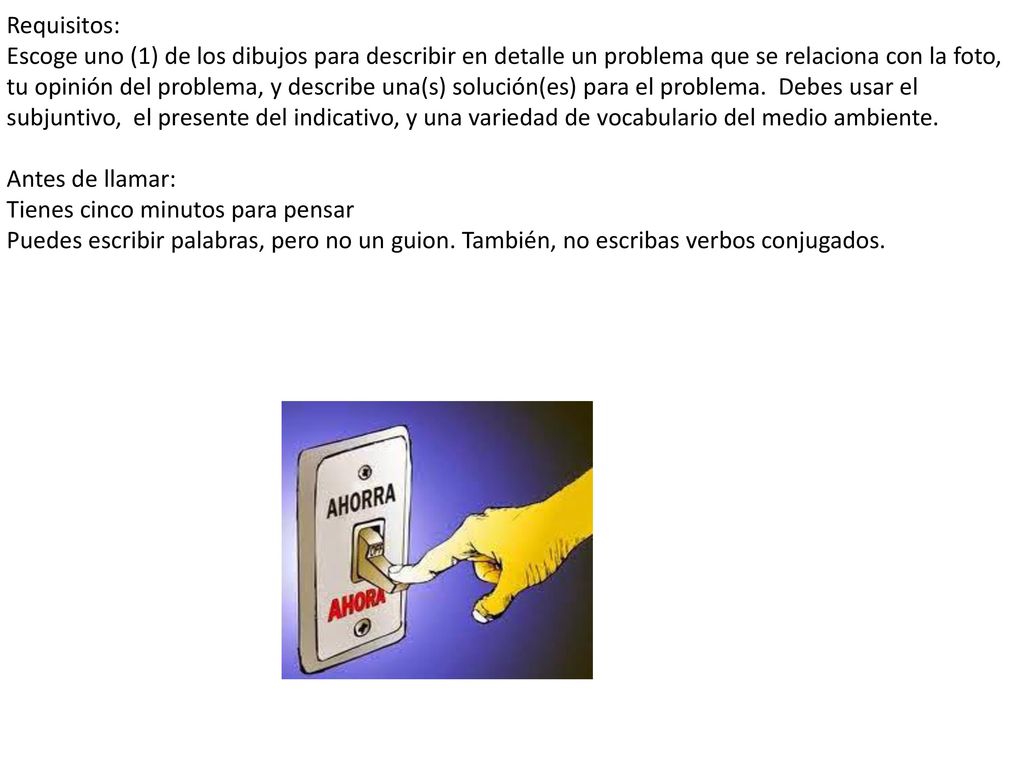 Requisitos:
Escoge uno (1) de los dibujos para describir en detalle un problema que se relaciona con la foto, tu opinión del problema, y describe una(s) solución(es) para el problema. Debes usar el subjuntivo, el presente del indicativo, y una variedad de vocabulario del medio ambiente.

Antes de llamar:
Tienes cinco minutos para pensar
Puedes escribir palabras, pero no un guion. También, no escribas verbos conjugados.

AHORRA
AHORA